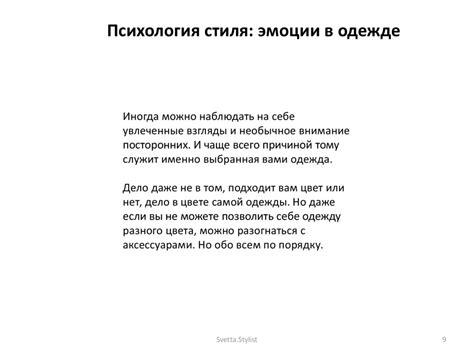 Психология стиля: эмоции в одежде

Иногда можно наблюдать на себе увлеченные взгляды и необычное внимание посторонних. И чаще всего причиной тому служит именно выбранная вами одежда.

Дело даже не в том, подходит вам цвет или нет, дело в цвете самой одежды. Но даже если вы не можете позволить себе одежду разного цвета, можно разогнаться с аксессуарами. Но обо всем по порядку.

Svetta.Stylist

9